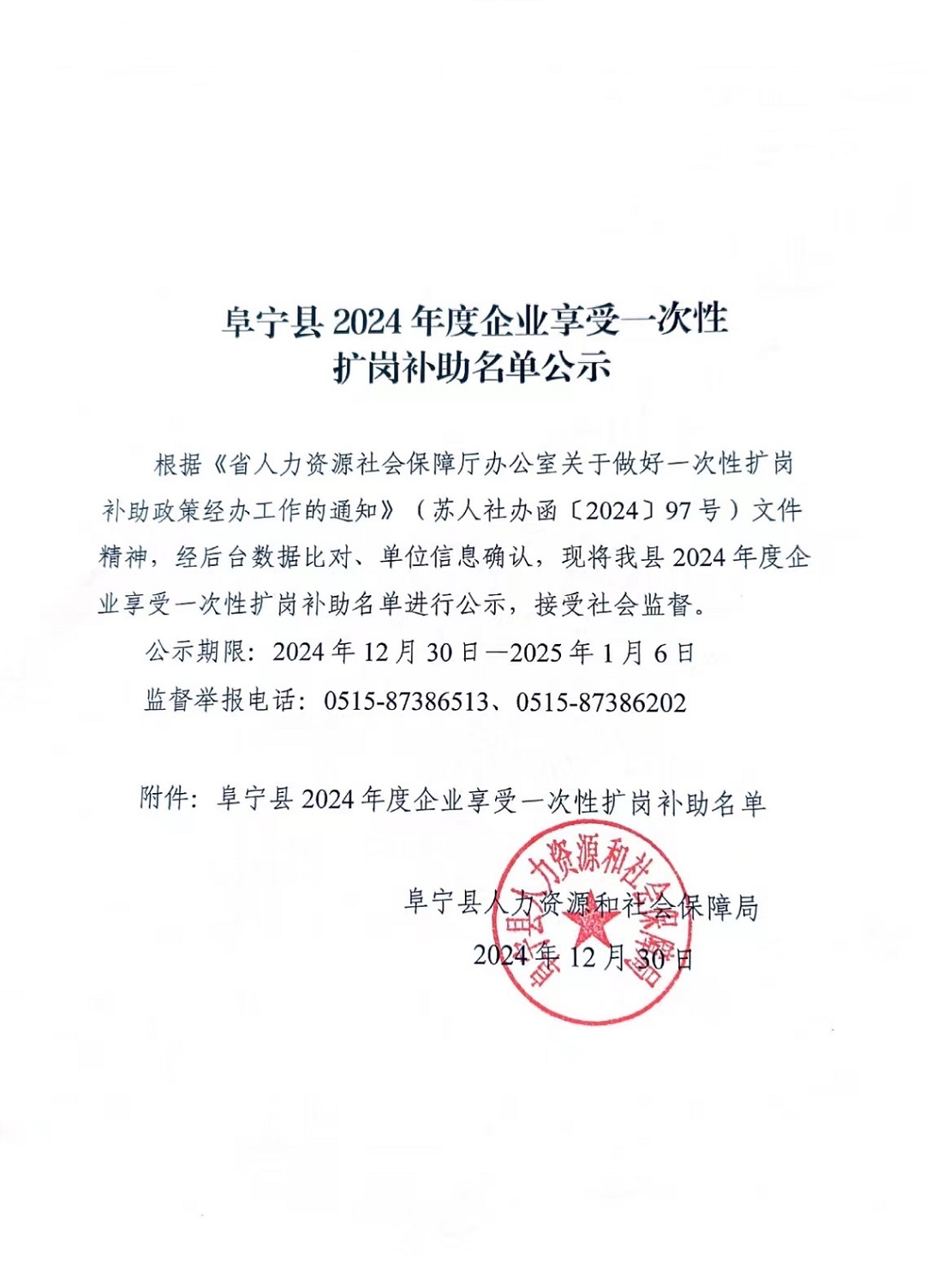 阜宁县 2024 年度企业享受一次性扩岗补助名单公示

根据《省人力资源社会保障厅办公室关于做好一次性扩岗补助政策经办工作的通知》（苏人社办函〔2024〕97 号）文件精神，经后台数据比对、单位信息确认，现将我县 2024 年度企业享受一次性扩岗补助名单进行公示，接受社会监督。

公示期限：2024 年 12 月 30 日—2025 年 1 月 6 日

监督举报电话：0515-87386513、0515-87386202

附件：阜宁县 2024 年度企业享受一次性扩岗补助名单

阜宁县人力资源和社会保障局

2024 年 12 月 30 日

阜宁县人力资源和社会保障局